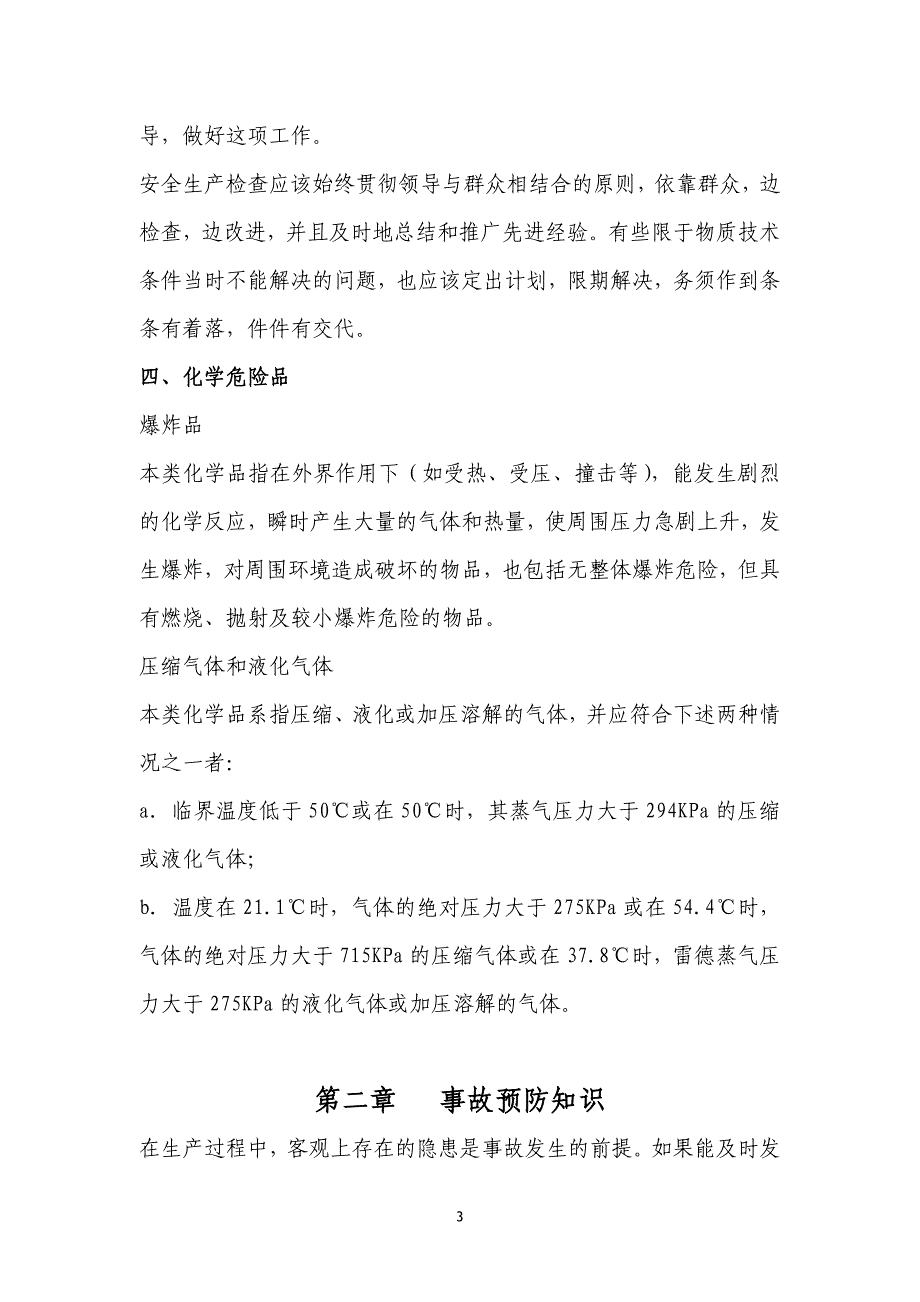 导，做好这项工作。

安全生产检查应该始终贯彻领导与群众相结合的原则，依靠群众，边检查，边改进，并且及时地总结和推广先进经验。有些限于物质技术条件当时不能解决的问题，也应该定出计划，限期解决，务须作到条条有着落，件件有交代。

四、化学危险品

爆炸品

本类化学品指在外界作用下（如受热、受压、撞击等），能发生剧烈的化学反应，瞬时产生大量的气体和热量，使周围压力急剧上升，发生爆炸，对周围环境造成破坏的物品，也包括无整体爆炸危险，但具有燃烧、抛射及较小爆炸危险的物品。

压缩气体和液化气体

本类化学品系指压缩、液化或加压溶解的气体，并应符合下述两种情况之一者:

a. 临界温度低于 50℃或在 50℃时，其蒸气压力大于 294KPa 的压缩或液化气体;

b. 温度在 21.1℃时，气体的绝对压力大于 275KPa 或在 54.4℃时，气体的绝对压力大于 715KPa 的压缩气体或在 37.8℃时，雷德蒸气压力大于 275KPa 的液化气体或加压溶解的气体。

第二章　事故预防知识

在生产过程中，客观上存在的隐患是事故发生的前提。如果能及时发

3